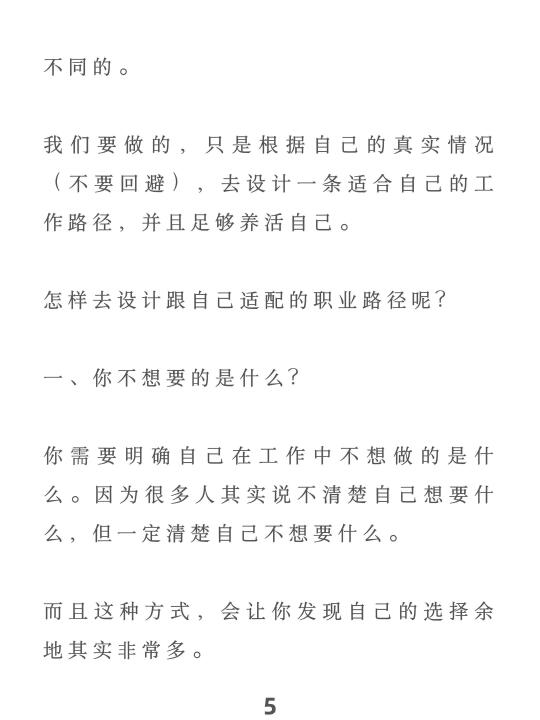 不同的。

我们要做的，只是根据自己的真实情况（不要回避），去设计一条适合自己的工作路径，并且足够养活自己。

怎样去设计跟自己适配的职业路径呢？

一、你不想要的是什么？

你需要明确自己在工作中不想做的是什么。因为很多人其实说不清楚自己想要什么，但一定清楚自己不想要什么。

而且这种方式，会让你发现自己的选择余地其实非常多。

5